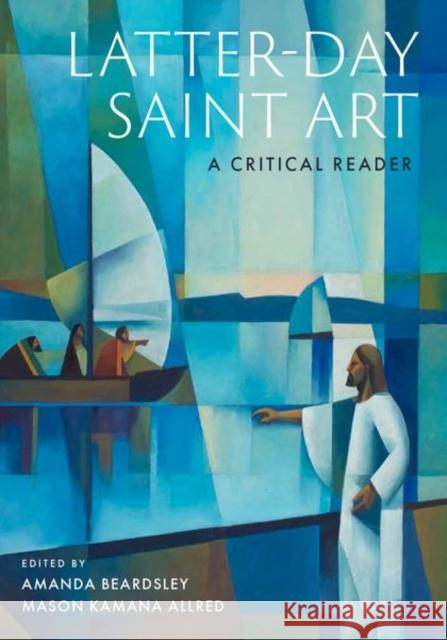 LATTER-DAY SAINT ART

A CRITICAL READER

EDITED BY
AMANDA BEARDSLEY
MASON KAMANA ALLRED